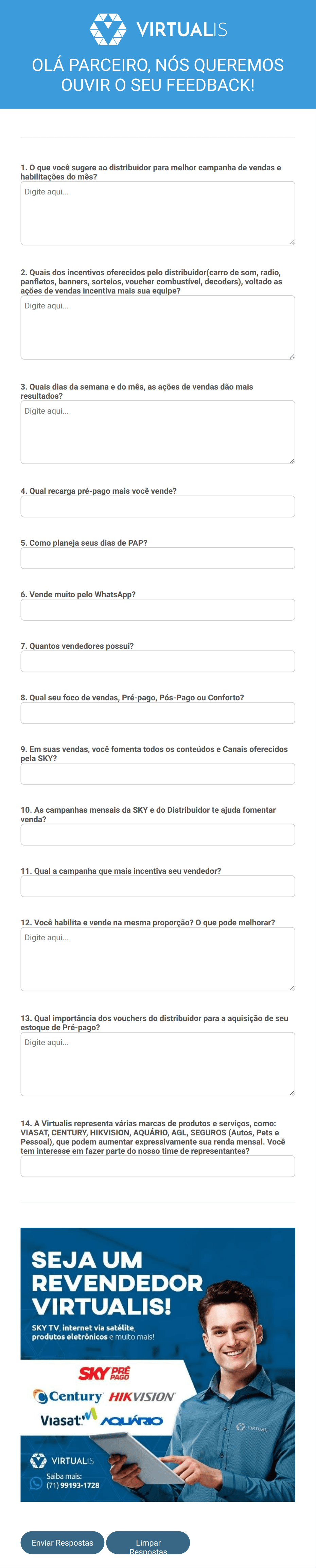 VIRTUALIS

OLÁ PARCEIRO, NÓS QUEREMOS OUVIR O SEU FEEDBACK!

1. O que você sugere ao distribuidor para melhor campanha de vendas e habilitações do mês?

Digite aqui...

2. Quais dos incentivos oferecidos pelo distribuidor(carro de som, radio, panfletos, banners, sorteios, voucher combustível, decoders), voltado as ações de vendas incentiva mais sua equipe?

Digite aqui...

3. Quais dias da semana e do mês, as ações de vendas dão mais resultados?

Digite aqui...

4. Qual recarga pré-pago mais você vende?

5. Como planeja seus dias de PAP?

6. Vende muito pelo WhatsApp?

7. Quantos vendedores possui?

8. Qual seu foco de vendas, Pré-pago, Pós-Pago ou Conforto?

9. Em suas vendas, você fomenta todos os conteúdos e Canais oferecidos pela SKY?

10. As campanhas mensais da SKY e do Distribuidor te ajuda fomentar venda?

11. Qual a campanha que mais incentiva seu vendedor?

12. Você habilita e vende na mesma proporção? O que pode melhorar?

Digite aqui...

13. Qual importância dos vouchers do distribuidor para a aquisição de seu estoque de Pré-pago?

Digite aqui...

14. A Virtualis representa várias marcas de produtos e serviços, como: VIASAT, CENTURY, HIKVISION, AQUÁRIO, AGL, SEGUROS (Autos, Pets e Pessoal), que podem aumentar expressivamente sua renda mensal. Você tem interesse em fazer parte do nosso time de representantes?

SEJA UM REVENDEDOR VIRTUALIS!

SKY TV, internet via satélite, produtos eletrônicos e muito mais!

SKY PRÉ PAGO

Century HIKVISION

Viasat AQUÁRIO

VIRTUALIS

VIRTUALIS

Saiba mais: (71) 99193-1728

Enviar Respostas

Limpar Respostas